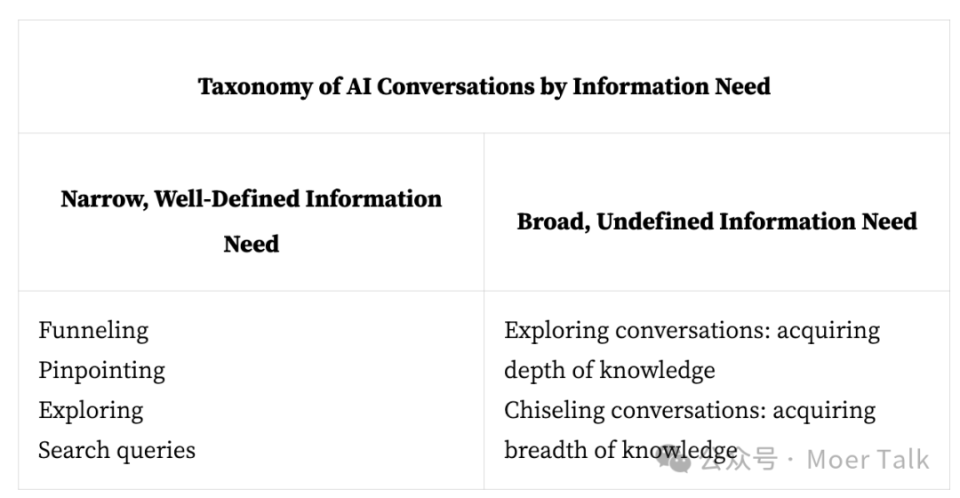 | Taxonomy of AI Conversations by Information Need | |
|---|---|
| Narrow, Well-Defined Information Need | Broad, Undefined Information Need |
| Funneling Pinpointing Exploring Search queries | Exploring conversations: acquiring depth of knowledge Chiseling conversations: acquiring breadth of knowledge |

公众号 · Moer Talk